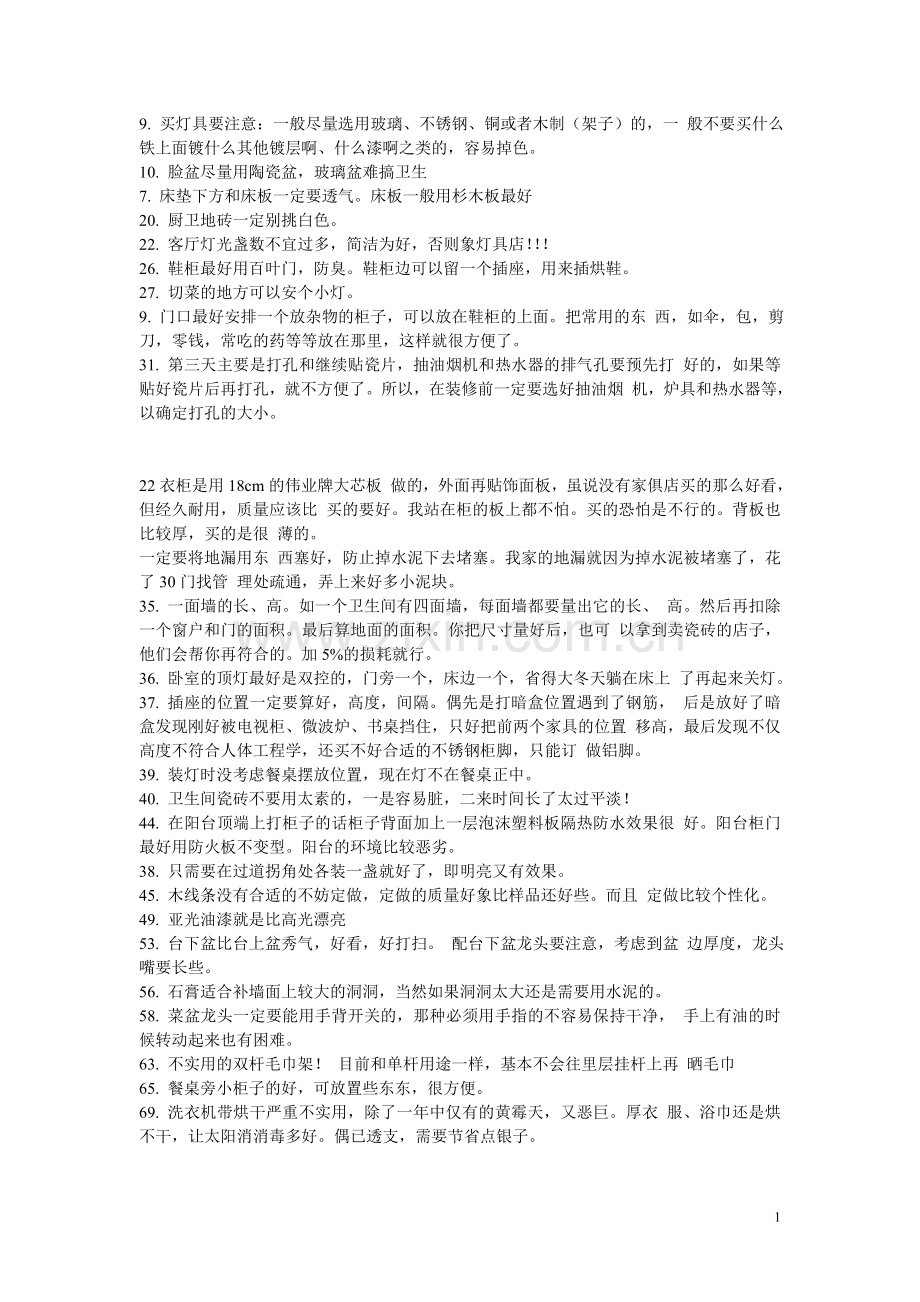 9. 买灯具要注意：一般尽量选用玻璃、不锈钢、铜或者木制（架子）的，一 般不要买什么铁上面镀什么其他镀层啊、什么漆啊之类的，容易掉色。
10. 脸盆尽量用陶瓷盆，玻璃盆难搞卫生
7. 床垫下方和床板一定要透气。床板一般用杉木板最好
20. 厨卫地砖一定别挑白色。
22. 客厅灯光盏数不宜过多，简洁为好，否则象灯具店!!!
26. 鞋柜最好用百叶门，防臭。鞋柜边可以留一个插座，用来插烘鞋。
27. 切菜的地方可以安个小灯。
9. 门口最好安排一个放杂物的柜子，可以放在鞋柜的上面。把常用的东 西，如伞，包，剪刀，零钱，常吃的药等等放在那里，这样就很方便了。
31. 第三天主要是打孔和继续贴瓷片，抽油烟机和热水器的排气孔要预先打 好的，如果等贴好瓷片后再打孔，就不方便了。所以，在装修前一定要选好抽油烟 机，炉具和热水器等，以确定打孔的大小。

22 衣柜是用 18cm 的伟业牌大芯板 做的，外面再贴饰面板，虽说没有家俱店买的那么好看，但经久耐用，质量应该比 买的要好。我站在柜的板上都不怕。买的恐怕是不行的。背板也比较厚，买的是很 薄的。
一定要将地漏用东 西塞好，防止掉水泥下去堵塞。我家的地漏就因为掉水泥被堵塞了，花了 30 门找管 理处疏通，弄上来好多小泥块。
35. 一面墙的长、高。如一个卫生间有四面墙，每面墙都要量出它的长、 高。然后再扣除一个窗户和门的面积。最后算地面的面积。你把尺寸量好后，也可 以拿到卖瓷砖的店子，他们会帮你再符合的。加 5%的损耗就行。
36. 卧室的顶灯最好是双控的，门旁一个，床边一个，省得大冬天躺在床上 了再起来关灯。
37. 插座的位置一定要算好，高度，间隔。偶先是打暗盒位置遇到了钢筋， 后是放好了暗盒发现刚好被电视柜、微波炉、书桌挡住，只好把前两个家具的位置 移高，最后发现不仅高度不符合人体工程学，还买不好合适的不锈钢柜脚，只能订 做铝脚。
39. 装灯时没考虑餐桌摆放位置，现在灯不在餐桌正中。
40. 卫生间瓷砖不要用太素的，一是容易脏，二来时间长了太过平淡！
44. 在阳台顶端上打柜子的话柜子背面加上一层泡沫塑料板隔热防水效果很 好。阳台柜门最好用防火板不变型。阳台的环境比较恶劣。
38. 只需要在过道拐角处各装一盏就好了，即明亮又有效果。
45. 木线条没有合适的不妨定做，定做的质量好象比样品还好些。而且 定做比较个性化。
49. 亚光油漆就是比高光漂亮
53. 台下盆比台上盆秀气，好看，好打扫。 配台下盆龙头要注意，考虑到盆 边厚度，龙头嘴要长些。
56. 石膏适合补墙面上较大的洞洞，当然如果洞洞太大还是需要用水泥的。
58. 菜盆龙头一定要能用手背开关的，那种必须用手指的不容易保持干净， 手上有油的时候转动起来也有困难。
63. 不实用的双杆毛巾架！ 目前和单杆用途一样，基本不会往里层挂杆上再 晒毛巾
65. 餐桌旁小柜子的好，可放置些东东，很方便。
69. 洗衣机带烘干严重不实用，除了一年中仅有的黄霉天，又恶巨。厚衣 服、浴巾还是烘不干，让太阳消消毒多好。偶已透支，需要节省点银子。

1